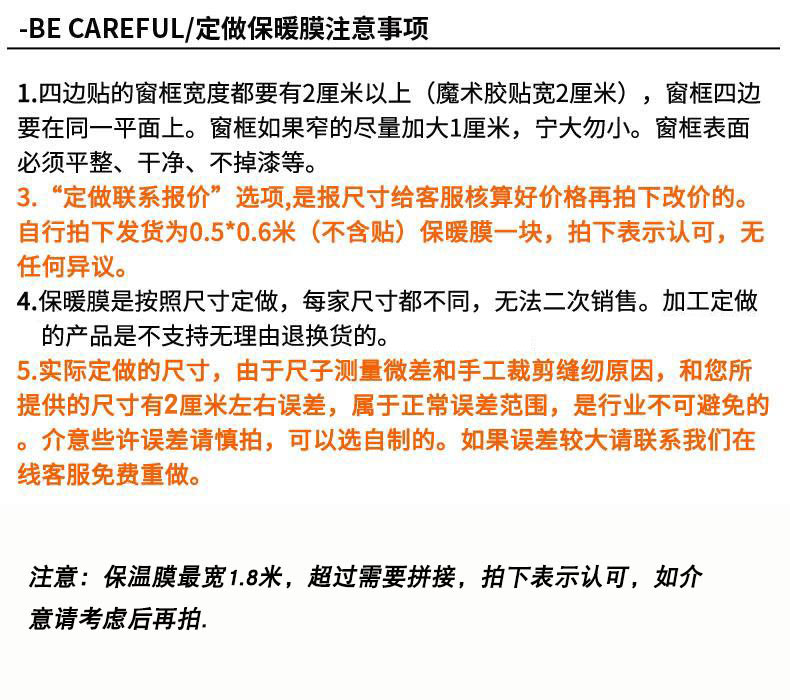 -BE CAREFUL/定做保暖膜注意事项

1.四边贴的窗框宽度都要有2厘米以上（魔术胶贴宽2厘米），窗框四边要在同一平面上。窗框如果窄的尽量加大1厘米，宁大勿小。窗框表面必须平整、干净、不掉漆等。
3.“定做联系报价”选项,是报尺寸给客服核算好价格再拍下改价的。自行拍下发货为0.5*0.6米（不含贴）保暖膜一块，拍下表示认可，无任何异议。
4.保暖膜是按照尺寸定做，每家尺寸都不同，无法二次销售。加工定做的产品是不支持无理由退换货的。
5.实际定做的尺寸，由于尺子测量微差和手工裁剪缝纫原因，和您所提供的尺寸有2厘米左右误差，属于正常误差范围，是行业不可避免的。介意些许误差请慎拍，可以选自制的。如果误差较大请联系我们在线客服免费重做。

注意：保温膜最宽1.8米，超过需要拼接，拍下表示认可，如介意请考虑后再拍.